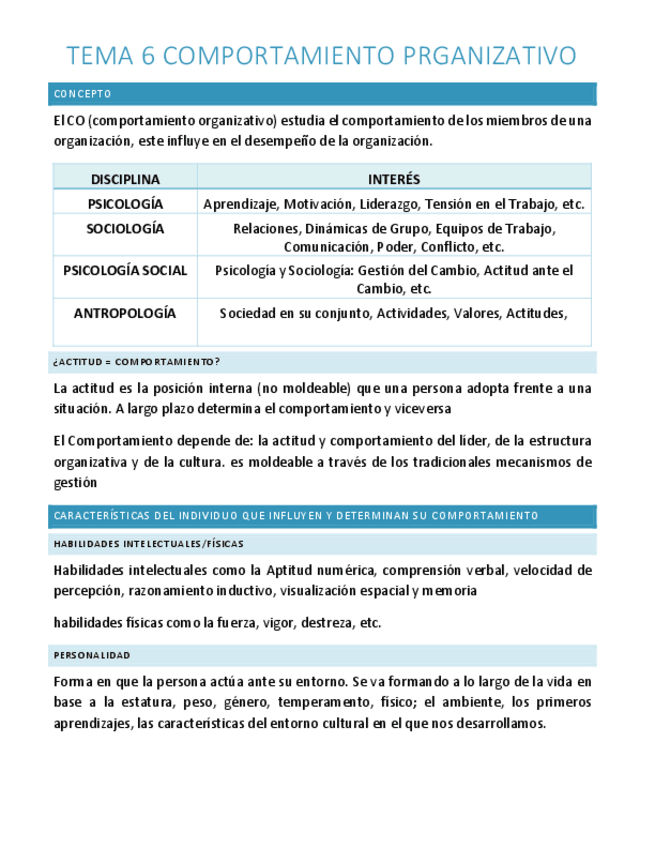 TEMA 6 COMPORTAMIENTO PRGANIZATIVO

CONCEPTO

El CO (comportamiento organizativo) estudia el comportamiento de los miembros de una organización, este influye en el desempeño de la organización.

| DISCIPLINA | INTERÉS |
|---|---|
| PSICOLOGÍA | Aprendizaje, Motivación, Liderazgo, Tensión en el Trabajo, etc. |
| SOCIOLOGÍA | Relaciones, Dinámicas de Grupo, Equipos de Trabajo, Comunicación, Poder, Conflicto, etc. |
| PSICOLOGÍA SOCIAL | Psicología y Sociología: Gestión del Cambio, Actitud ante el Cambio, etc. |
| ANTROPOLOGÍA | Sociedad en su conjunto, Actividades, Valores, Actitudes, |

¿ACTITUD = COMPORTAMIENTO?

La actitud es la posición interna (no moldeable) que una persona adopta frente a una situación. A largo plazo determina el comportamiento y viceversa

El Comportamiento depende de: la actitud y comportamiento del líder, de la estructura organizativa y de la cultura. es moldeable a través de los tradicionales mecanismos de gestión

CARACTERÍSTICAS DEL INDIVIDUO QUE INFLUYEN Y DETERMINAN SU COMPORTAMIENTO

HABILIDADES INTELECTUALES/FÍSICAS

Habilidades intelectuales como la Aptitud numérica, comprensión verbal, velocidad de percepción, razonamiento inductivo, visualización espacial y memoria

habilidades físicas como la fuerza, vigor, destreza, etc.

PERSONALIDAD

Forma en que la persona actúa ante su entorno. Se va formando a lo largo de la vida en base a la estatura, peso, género, temperamento, físico; el ambiente, los primeros aprendizajes, las características del entorno cultural en el que nos desarrollamos.